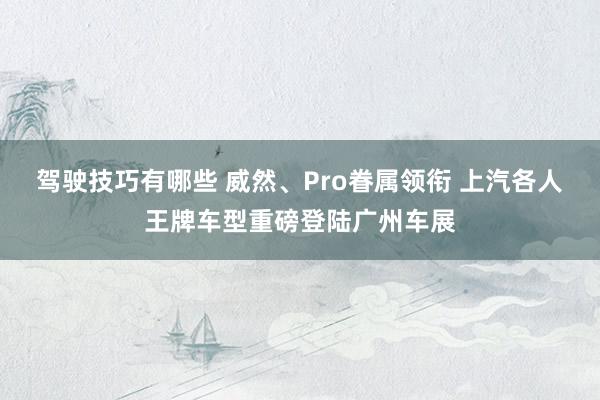 驾驶技巧有哪些 威然、Pro眷属领衔 上汽各人王牌车型重磅登陆广州车展